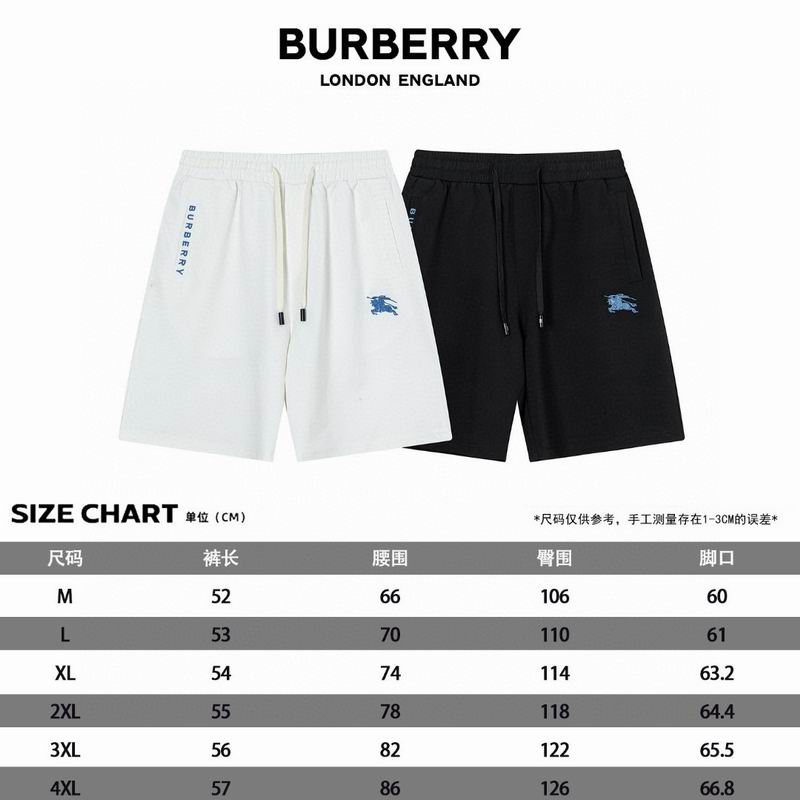 BURBERRY
LONDON ENGLAND

BURBERRY

SIZE CHART 单位（CM）

*尺码仅供参考，手工测量存在1-3CM的误差*

| 尺码 | 裤长 | 腰围 | 臀围 | 脚口 |
|---|---|---|---|---|
| M | 52 | 66 | 106 | 60 |
| L | 53 | 70 | 110 | 61 |
| XL | 54 | 74 | 114 | 63.2 |
| 2XL | 55 | 78 | 118 | 64.4 |
| 3XL | 56 | 82 | 122 | 65.5 |
| 4XL | 57 | 86 | 126 | 66.8 |